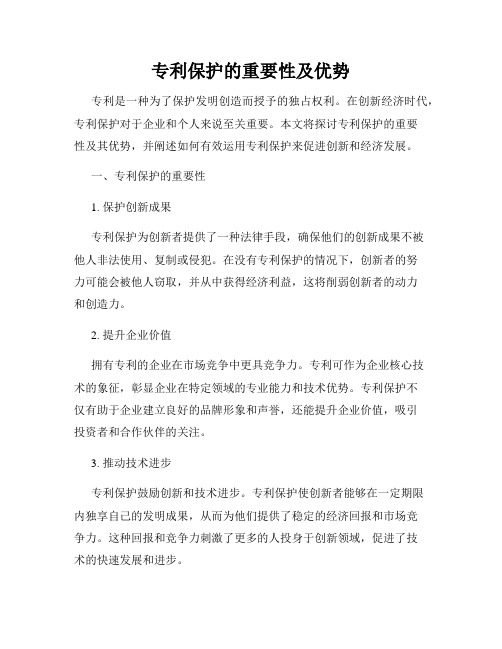 专利保护的重要性及优势

专利是一种为了保护发明创造而授予的独占权利。在创新经济时代，专利保护对于企业和个人来说至关重要。本文将探讨专利保护的重要性及其优势，并阐述如何有效运用专利保护来促进创新和经济发展。

一、专利保护的重要性

1. 保护创新成果

专利保护为创新者提供了一种法律手段，确保他们的创新成果不被他人非法使用、复制或侵犯。在没有专利保护的情况下，创新者的努力可能会被他人窃取，并从中获得经济利益，这将削弱创新者的动力和创造力。

2. 提升企业价值

拥有专利的企业在市场竞争中更具竞争力。专利可作为企业核心技术的象征，彰显企业在特定领域的专业能力和技术优势。专利保护不仅有助于企业建立良好的品牌形象和声誉，还能提升企业价值，吸引投资者和合作伙伴的关注。

3. 推动技术进步

专利保护鼓励创新和技术进步。专利保护使创新者能够在一定期限内独享自己的发明成果，从而为他们提供了稳定的经济回报和市场竞争力。这种回报和竞争力刺激了更多的人投身于创新领域，促进了技术的快速发展和进步。